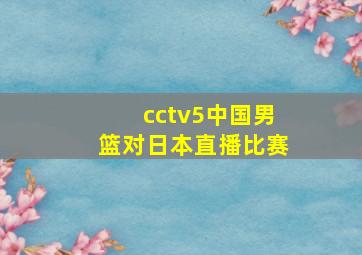 cctv5中国男篮对日本直播比赛